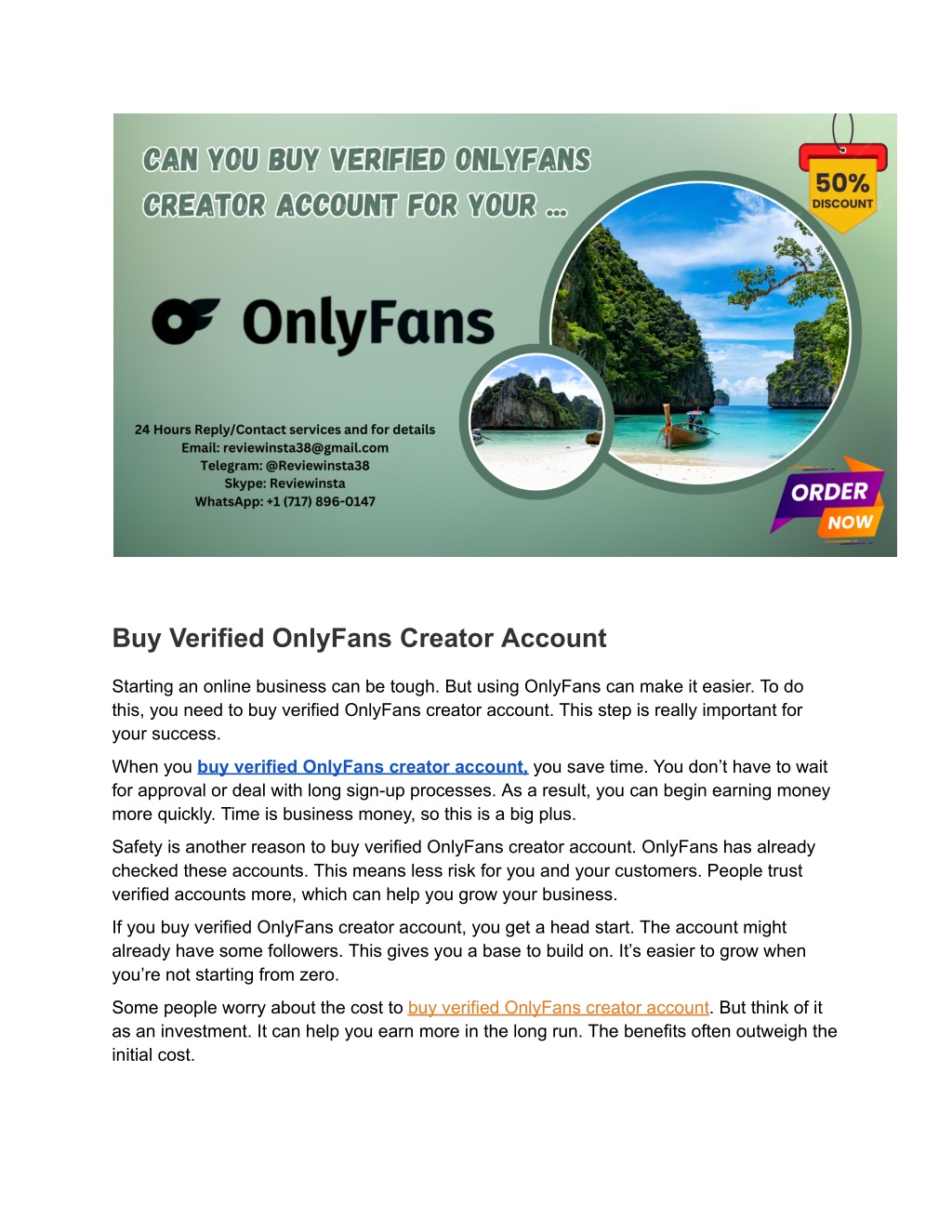 CAN YOU BUY VERIFIED ONLYFANS CREATOR ACCOUNT FOR YOUR ...

50% DISCOUNT

OnlyFans

24 Hours Reply/Contact services and for details
Email: reviewinsta38@gmail.com
Telegram: @Reviewinsta38
Skype: Reviewinsta
WhatsApp: +1 (717) 896-0147

ORDER NOW

Buy Verified OnlyFans Creator Account

Starting an online business can be tough. But using OnlyFans can make it easier. To do this, you need to buy verified OnlyFans creator account. This step is really important for your success.

When you buy verified OnlyFans creator account, you save time. You don't have to wait for approval or deal with long sign-up processes. As a result, you can begin earning money more quickly. Time is business money, so this is a big plus.

Safety is another reason to buy verified OnlyFans creator account. OnlyFans has already checked these accounts. This means less risk for you and your customers. People trust verified accounts more, which can help you grow your business.

If you buy verified OnlyFans creator account, you get a head start. The account might already have some followers. This gives you a base to build on. It's easier to grow when you're not starting from zero.

Some people worry about the cost to buy verified OnlyFans creator account. But think of it as an investment. It can help you earn more in the long run. The benefits often outweigh the initial cost.